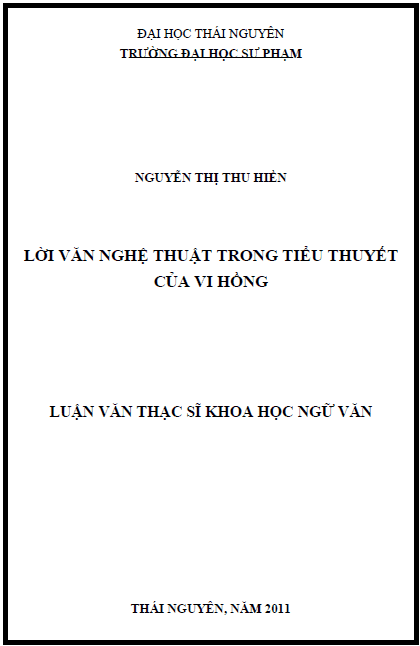 ĐẠI HỌC THÁI NGUYÊN
TRƯỜNG ĐẠI HỌC SƯ PHẠM

NGUYỄN THỊ THU HIỀN

LỜI VĂN NGHỆ THUẬT TRONG TIỂU THUYẾT CỦA VI HỒNG

LUẬN VĂN THẠC SĨ KHOA HỌC NGỮ VĂN

THÁI NGUYÊN, NĂM 2011